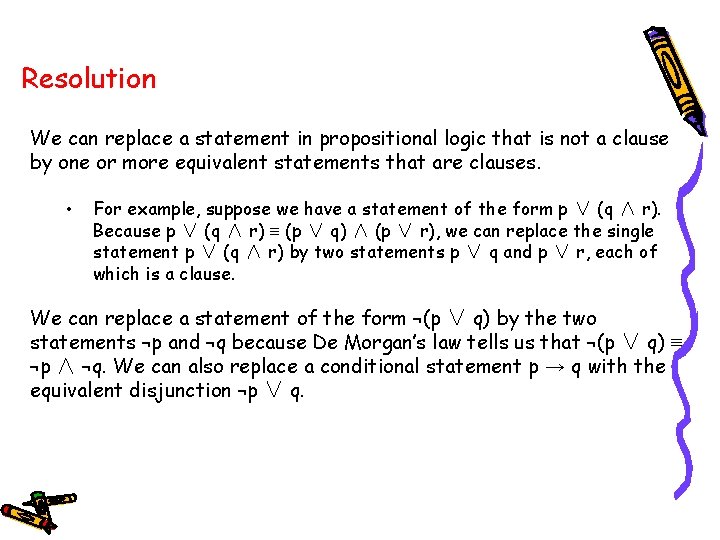 Resolution

We can replace a statement in propositional logic that is not a clause by one or more equivalent statements that are clauses.

• For example, suppose we have a statement of the form $p \vee (q \wedge r)$. Because $p \vee (q \wedge r) \equiv (p \vee q) \wedge (p \vee r)$, we can replace the single statement $p \vee (q \wedge r)$ by two statements $p \vee q$ and $p \vee r$, each of which is a clause.

We can replace a statement of the form $\neg(p \vee q)$ by the two statements $\neg p$ and $\neg q$ because De Morgan's law tells us that $\neg(p \vee q) \equiv \neg p \wedge \neg q$. We can also replace a conditional statement $p \rightarrow q$ with the equivalent disjunction $\neg p \vee q$.